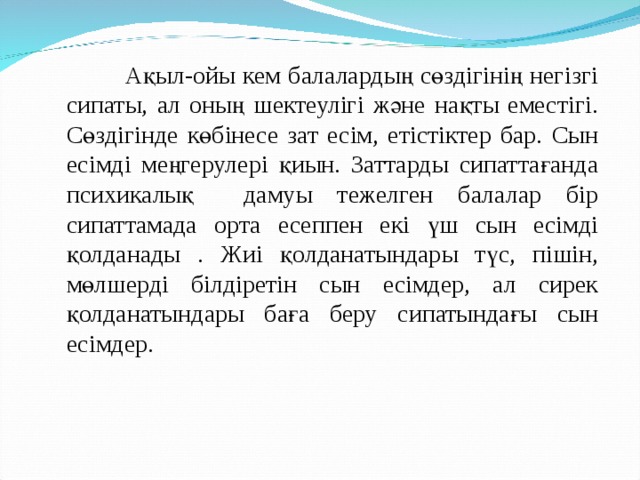 Ақыл-ойы кем балалардың сөздігінің негізгі сипаты, ал оның шектеулігі және нақты еместігі. Сөздігінде көбінесе зат есім, етістіктер бар. Сын есімді меңгерулері қиын. Заттарды сипаттағанда психикалық дамуы тежелген балалар бір сипаттамада орта есеппен екі үш сын есімді қолданады . Жиі қолданатындары түс, пішін, мөлшерді білдіретін сын есімдер, ал сирек қолданатындары баға беру сипатындағы сын есімдер.